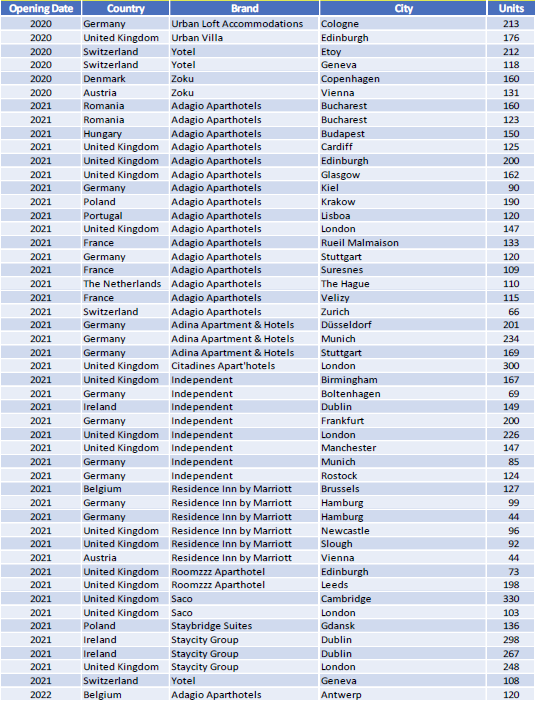 | Opening Date | Country | Brand | City | Units |
|---|---|---|---|---|
| 2020 | Germany | Urban Loft Accommodations | Cologne | 213 |
| 2020 | United Kingdom | Urban Villa | Edinburgh | 176 |
| 2020 | Switzerland | Yotel | Etoy | 212 |
| 2020 | Switzerland | Yotel | Geneva | 118 |
| 2020 | Denmark | Zoku | Copenhagen | 160 |
| 2020 | Austria | Zoku | Vienna | 131 |
| 2021 | Romania | Adagio Aparthotels | Bucharest | 160 |
| 2021 | Romania | Adagio Aparthotels | Bucharest | 123 |
| 2021 | Hungary | Adagio Aparthotels | Budapest | 150 |
| 2021 | United Kingdom | Adagio Aparthotels | Cardiff | 125 |
| 2021 | United Kingdom | Adagio Aparthotels | Edinburgh | 200 |
| 2021 | United Kingdom | Adagio Aparthotels | Glasgow | 162 |
| 2021 | Germany | Adagio Aparthotels | Kiel | 90 |
| 2021 | Poland | Adagio Aparthotels | Krakow | 190 |
| 2021 | Portugal | Adagio Aparthotels | Lisboa | 120 |
| 2021 | United Kingdom | Adagio Aparthotels | London | 147 |
| 2021 | France | Adagio Aparthotels | Rueil Malmaison | 133 |
| 2021 | Germany | Adagio Aparthotels | Stuttgart | 120 |
| 2021 | France | Adagio Aparthotels | Suresnes | 109 |
| 2021 | The Netherlands | Adagio Aparthotels | The Hague | 110 |
| 2021 | France | Adagio Aparthotels | Velizy | 115 |
| 2021 | Switzerland | Adagio Aparthotels | Zurich | 66 |
| 2021 | Germany | Adina Apartment & Hotels | Düsseldorf | 201 |
| 2021 | Germany | Adina Apartment & Hotels | Munich | 234 |
| 2021 | Germany | Adina Apartment & Hotels | Stuttgart | 169 |
| 2021 | United Kingdom | Citadines Apart'hotels | London | 300 |
| 2021 | United Kingdom | Independent | Birmingham | 167 |
| 2021 | Germany | Independent | Boltenhagen | 69 |
| 2021 | Ireland | Independent | Dublin | 149 |
| 2021 | Germany | Independent | Frankfurt | 200 |
| 2021 | United Kingdom | Independent | London | 226 |
| 2021 | United Kingdom | Independent | Manchester | 147 |
| 2021 | Germany | Independent | Munich | 85 |
| 2021 | Germany | Independent | Rostock | 124 |
| 2021 | Belgium | Residence Inn by Marriott | Brussels | 127 |
| 2021 | Germany | Residence Inn by Marriott | Hamburg | 99 |
| 2021 | Germany | Residence Inn by Marriott | Hamburg | 44 |
| 2021 | United Kingdom | Residence Inn by Marriott | Newcastle | 96 |
| 2021 | United Kingdom | Residence Inn by Marriott | Slough | 92 |
| 2021 | Austria | Residence Inn by Marriott | Vienna | 44 |
| 2021 | United Kingdom | Roomzzz Aparthotel | Edinburgh | 73 |
| 2021 | United Kingdom | Roomzzz Aparthotel | Leeds | 198 |
| 2021 | United Kingdom | Saco | Cambridge | 330 |
| 2021 | United Kingdom | Saco | London | 103 |
| 2021 | Poland | Staybridge Suites | Gdansk | 136 |
| 2021 | Ireland | Staycity Group | Dublin | 298 |
| 2021 | Ireland | Staycity Group | Dublin | 267 |
| 2021 | United Kingdom | Staycity Group | London | 248 |
| 2021 | Switzerland | Yotel | Geneva | 108 |
| 2022 | Belgium | Adagio Aparthotels | Antwerp | 120 |